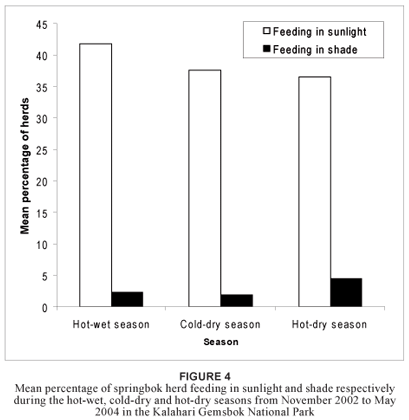 Feeding in sunlight
Feeding in shade

Mean percentage of herds

45
40
35
30
25
20
15
10
5
0

Hot-wet season
Cold-dry season
Hot-dry season

Season

FIGURE 4
Mean percentage of springbok herd feeding in sunlight and shade respectively during the hot-wet, cold-dry and hot-dry seasons from November 2002 to May 2004 in the Kalahari Gemsbok National Park